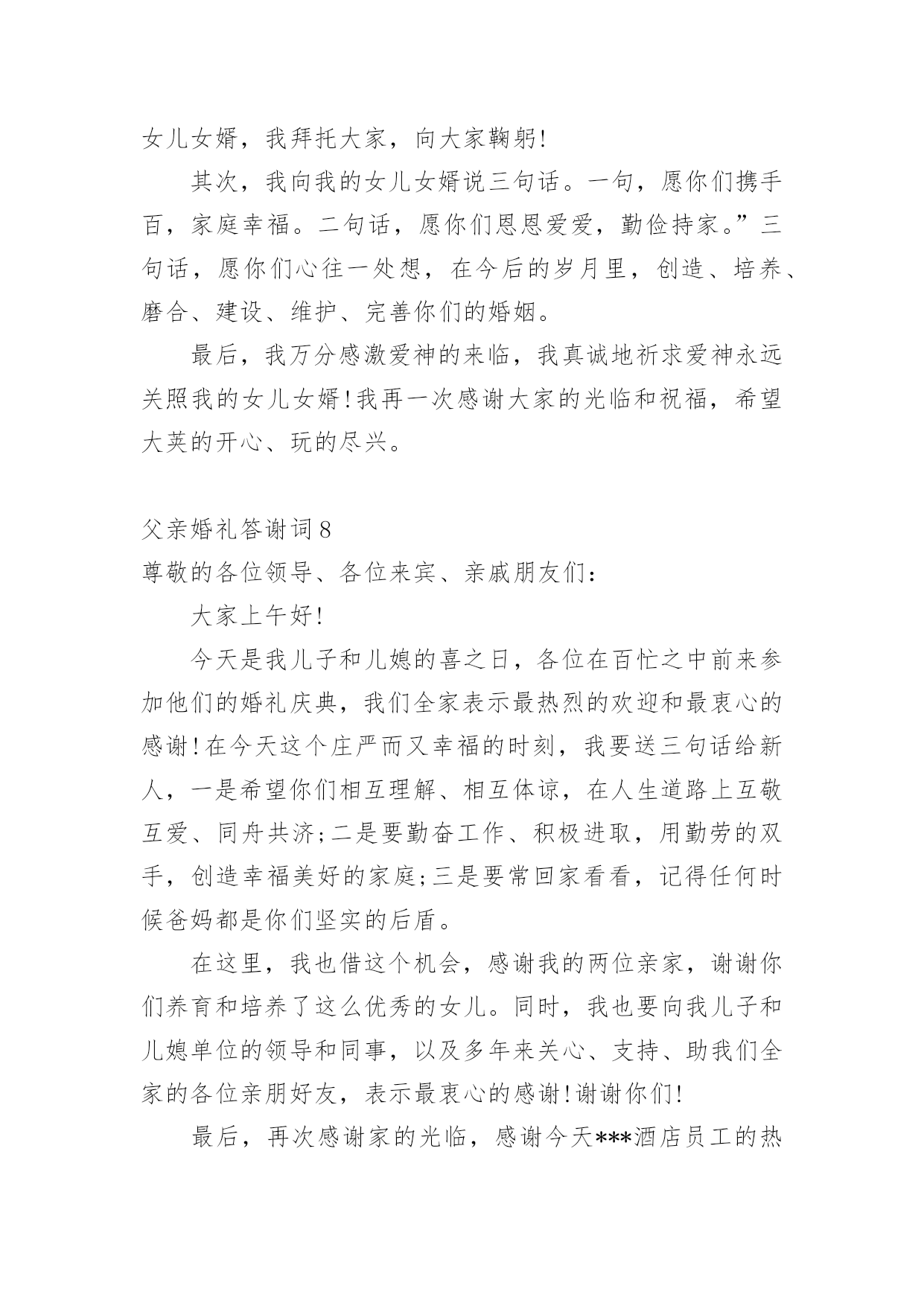 女儿女婿，我拜托大家，向大家鞠躬!

其次，我向我的女儿女婿说三句话。一句，愿你们携手百，家庭幸福。二句话，愿你们恩恩爱爱，勤俭持家。”三句话，愿你们心往一处想，在今后的岁月里，创造、培养、磨合、建设、维护、完善你们的婚姻。

最后，我万分感激爱神的来临，我真诚地祈求爱神永远关照我的女儿女婿!我再一次感谢大家的光临和祝福，希望大荚的开心、玩的尽兴。

父亲婚礼答谢词8

尊敬的各位领导、各位来宾、亲戚朋友们:

大家上午好!

今天是我儿子和儿媳的喜之日，各位在百忙之中前来参加他们的婚礼庆典，我们全家表示最热烈的欢迎和最衷心的感谢!在今天这个庄严而又幸福的时刻，我要送三句话给新人，一是希望你们相互理解、相互体谅，在人生道路上互敬互爱、同舟共济;二是要勤奋工作、积极进取，用勤劳的双手，创造幸福美好的家庭;三是要常回家看看，记得任何时候爸妈都是你们坚实的后盾。

在这里，我也借这个机会，感谢我的两位亲家，谢谢你们养育和培养了这么优秀的女儿。同时，我也要向我儿子和儿媳单位的领导和同事，以及多年来关心、支持、助我们全家的各位亲朋好友，表示最衷心的感谢!谢谢你们!

最后，再次感谢家的光临，感谢今天***酒店员工的热